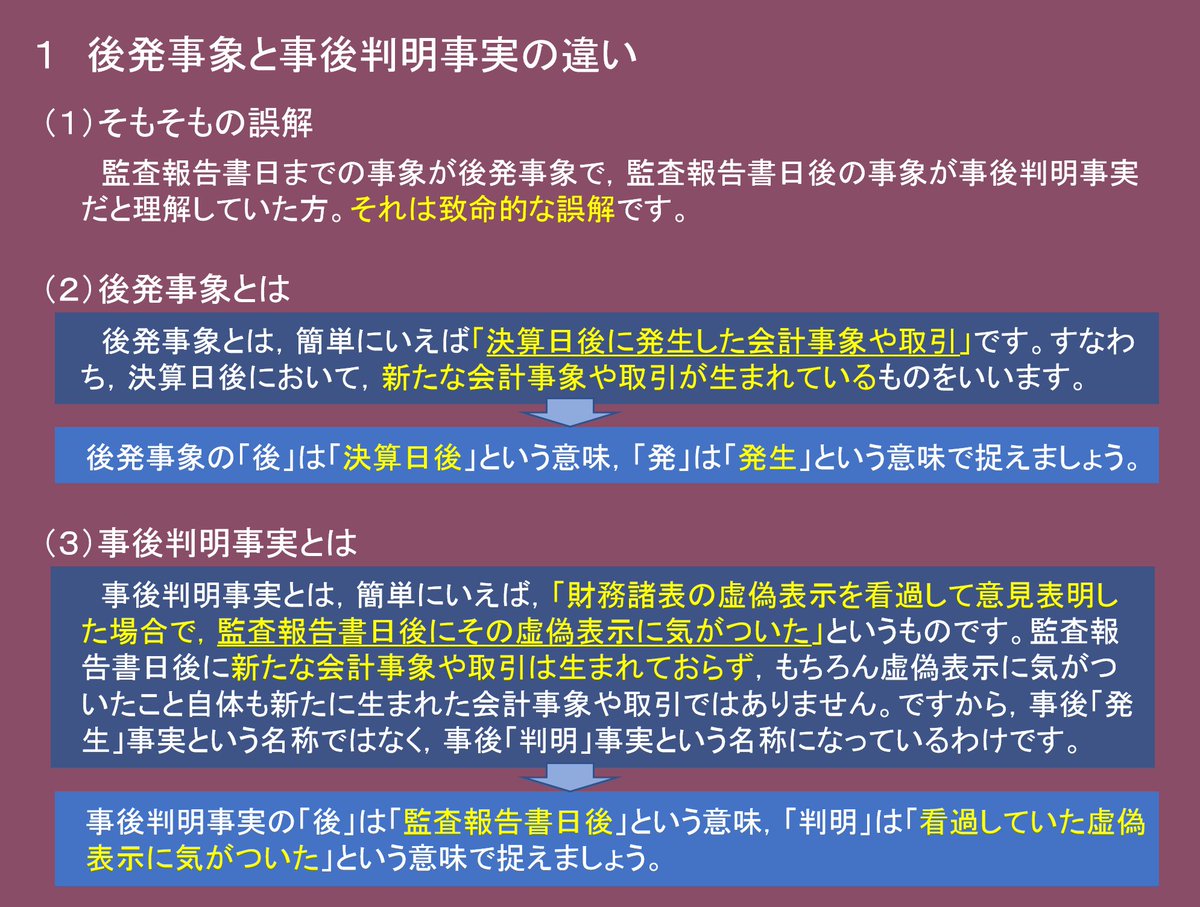 1 後発事象と事後判明事実の違い

（1）そもそもの誤解

監査報告書日までの事象が後発事象で，監査報告書日後の事象が事後判明事実だと理解していた方。それは致命的な誤解です。

（2）後発事象とは

後発事象とは，簡単にいえば「決算日後に発生した会計事象や取引」です。すなわち，決算日後において，新たな会計事象や取引が生まれているものをいいます。

後発事象の「後」は「決算日後」という意味，「発」は「発生」という意味で捉えましょう。

（3）事後判明事実とは

事後判明事実とは，簡単にいえば，「財務諸表の虚偽表示を看過して意見表明した場合で，監査報告書日後にその虚偽表示に気がついた」というものです。監査報告書日後に新たな会計事象や取引は生まれておらず，もちろん虚偽表示に気がついたこと自体も新たに生まれた会計事象や取引ではありません。ですから，事後「発生」事実という名称ではなく，事後「判明」事実という名称になっているわけです。

事後判明事実の「後」は「監査報告書日後」という意味，「判明」は「看過していた虚偽表示に気がついた」という意味で捉えましょう。